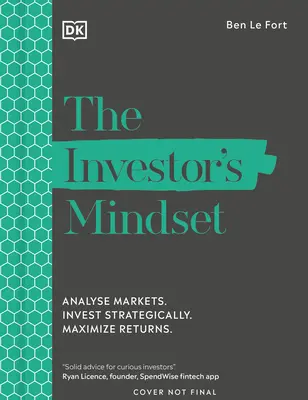 DK

Ben Le Fort

The Investor's Mindset

ANALYSE MARKETS.
INVEST STRATEGICALLY.
MAXIMIZE RETURNS.

"Solid advice for curious investors"
Ryan Licence, founder, SpendWise fintech app

COVER NOT FINAL